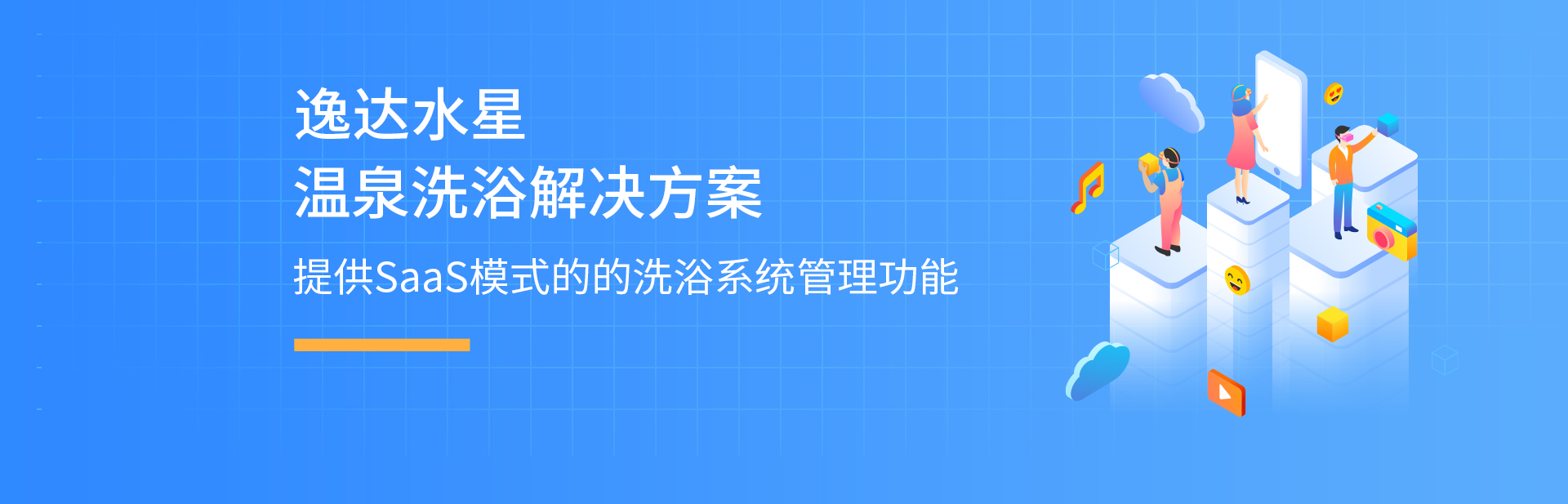 逸达水星
温泉洗浴解决方案

提供SaaS模式的的洗浴系统管理功能